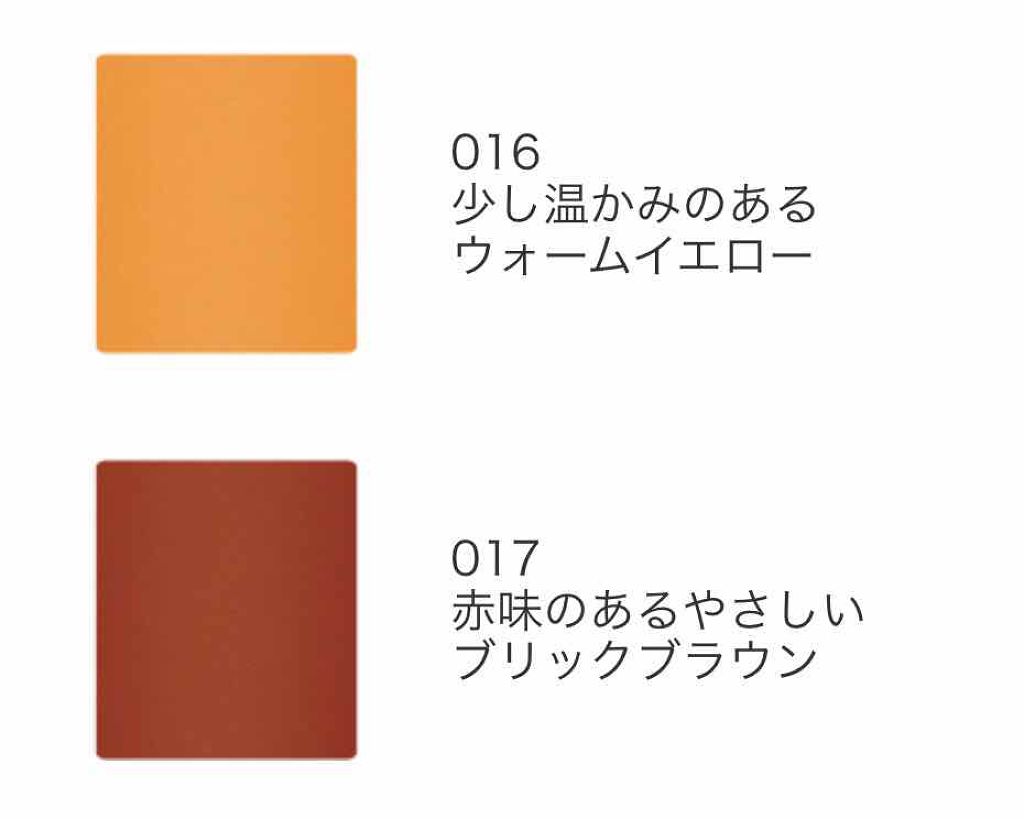 016
少し温かみのある
ウォームイエロー

017
赤味のあるやさしい
ブリックブラウン